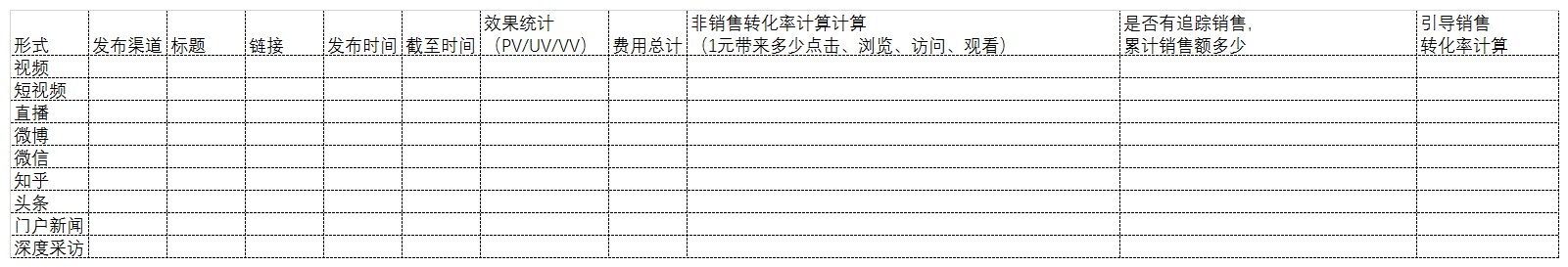 | 形式 | 发布渠道 | 标题 | 链接 | 发布时间 | 截至时间 | 效果统计（PV/UV/VV） | 费用总计 | 非销售转化率计算计算（1元带来多少点击、浏览、访问、观看） | 是否有追踪销售，累计销售额多少 | 引导销售转化率计算 |
|---|---|---|---|---|---|---|---|---|---|---|
| 视频 | | | | | | | | | | |
| 短视频 | | | | | | | | | | |
| 直播 | | | | | | | | | | |
| 微博 | | | | | | | | | | |
| 微信 | | | | | | | | | | |
| 知乎 | | | | | | | | | | |
| 头条 | | | | | | | | | | |
| 门户新闻 | | | | | | | | | | |
| 深度采访 | | | | | | | | | | |